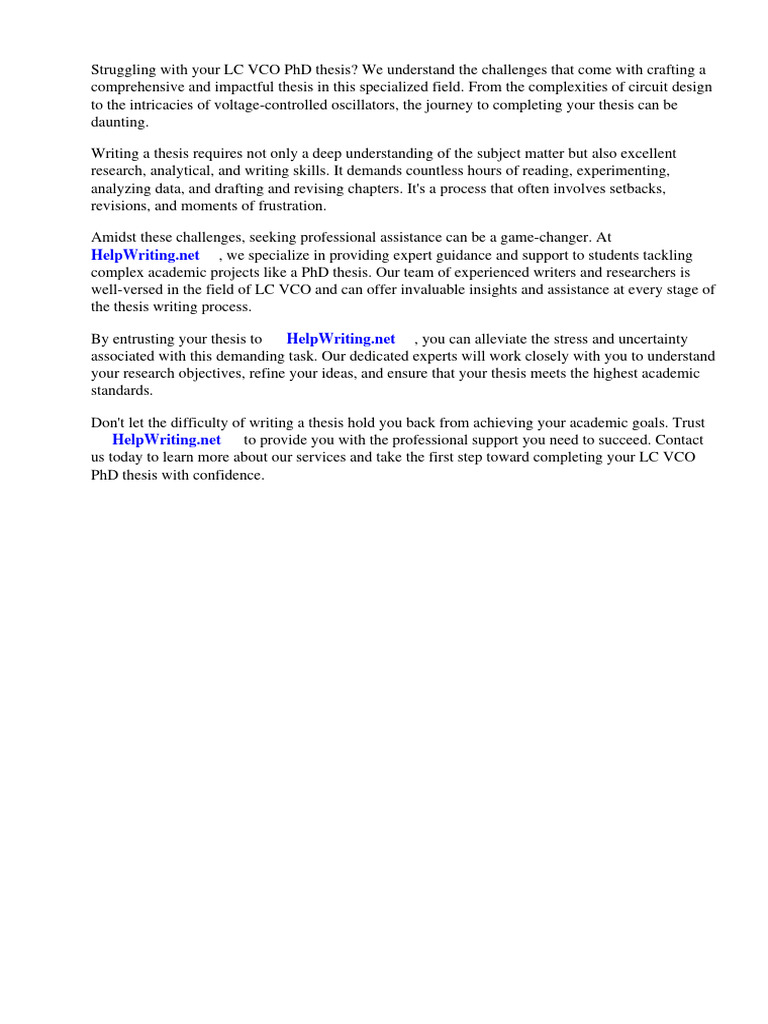 Struggling with your LC VCO PhD thesis? We understand the challenges that come with crafting a comprehensive and impactful thesis in this specialized field. From the complexities of circuit design to the intricacies of voltage-controlled oscillators, the journey to completing your thesis can be daunting.

Writing a thesis requires not only a deep understanding of the subject matter but also excellent research, analytical, and writing skills. It demands countless hours of reading, experimenting, analyzing data, and drafting and revising chapters. It's a process that often involves setbacks, revisions, and moments of frustration.

Amidst these challenges, seeking professional assistance can be a game-changer. At HelpWriting.net , we specialize in providing expert guidance and support to students tackling complex academic projects like a PhD thesis. Our team of experienced writers and researchers is well-versed in the field of LC VCO and can offer invaluable insights and assistance at every stage of the thesis writing process.

By entrusting your thesis to HelpWriting.net , you can alleviate the stress and uncertainty associated with this demanding task. Our dedicated experts will work closely with you to understand your research objectives, refine your ideas, and ensure that your thesis meets the highest academic standards.

Don't let the difficulty of writing a thesis hold you back from achieving your academic goals. Trust HelpWriting.net to provide you with the professional support you need to succeed. Contact us today to learn more about our services and take the first step toward completing your LC VCO PhD thesis with confidence.